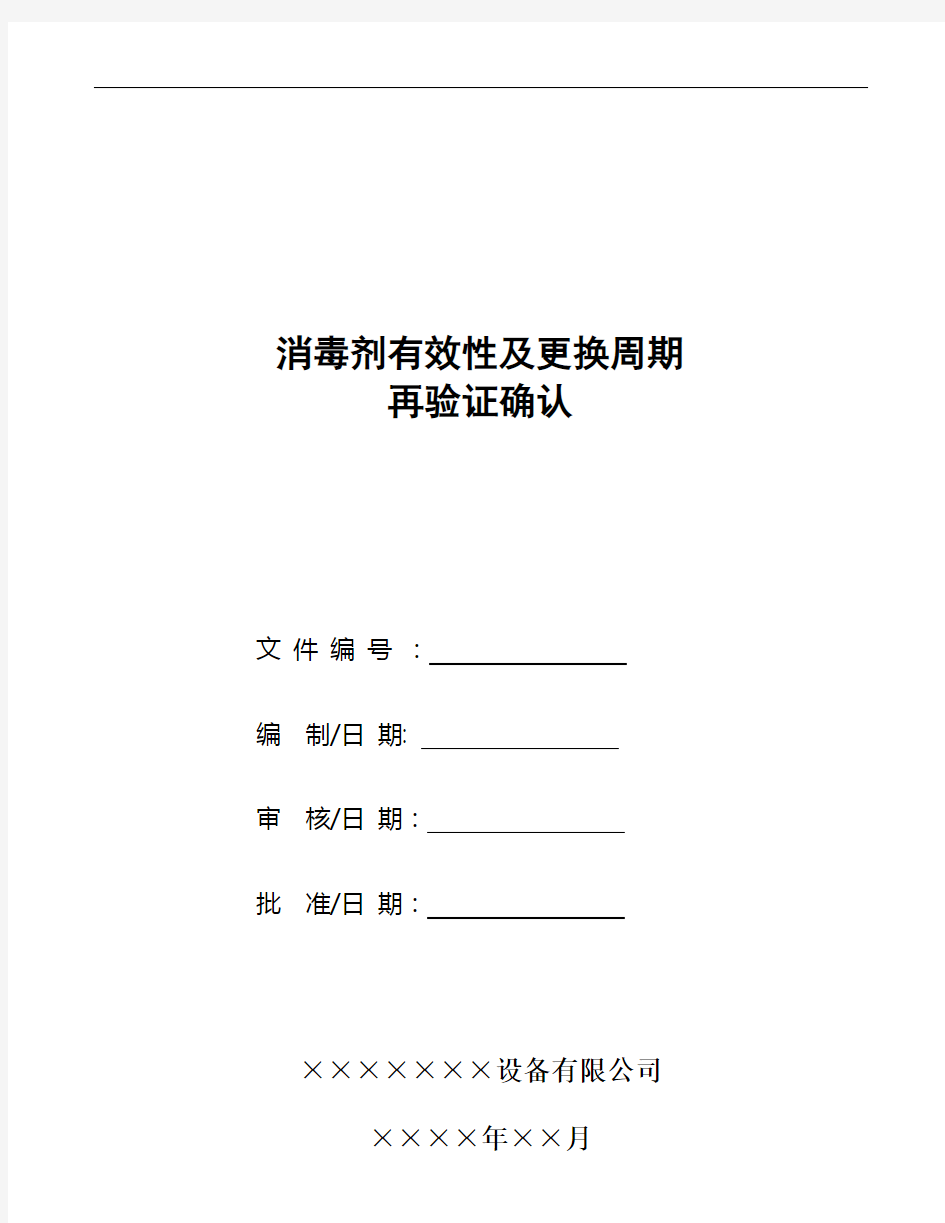 消毒剂有效性及更换周期
再验证确认

文 件 编 号 ：

编 制/日 期:

审 核/日 期：

批 准/日 期：

×××××××设备有限公司

××××年××月